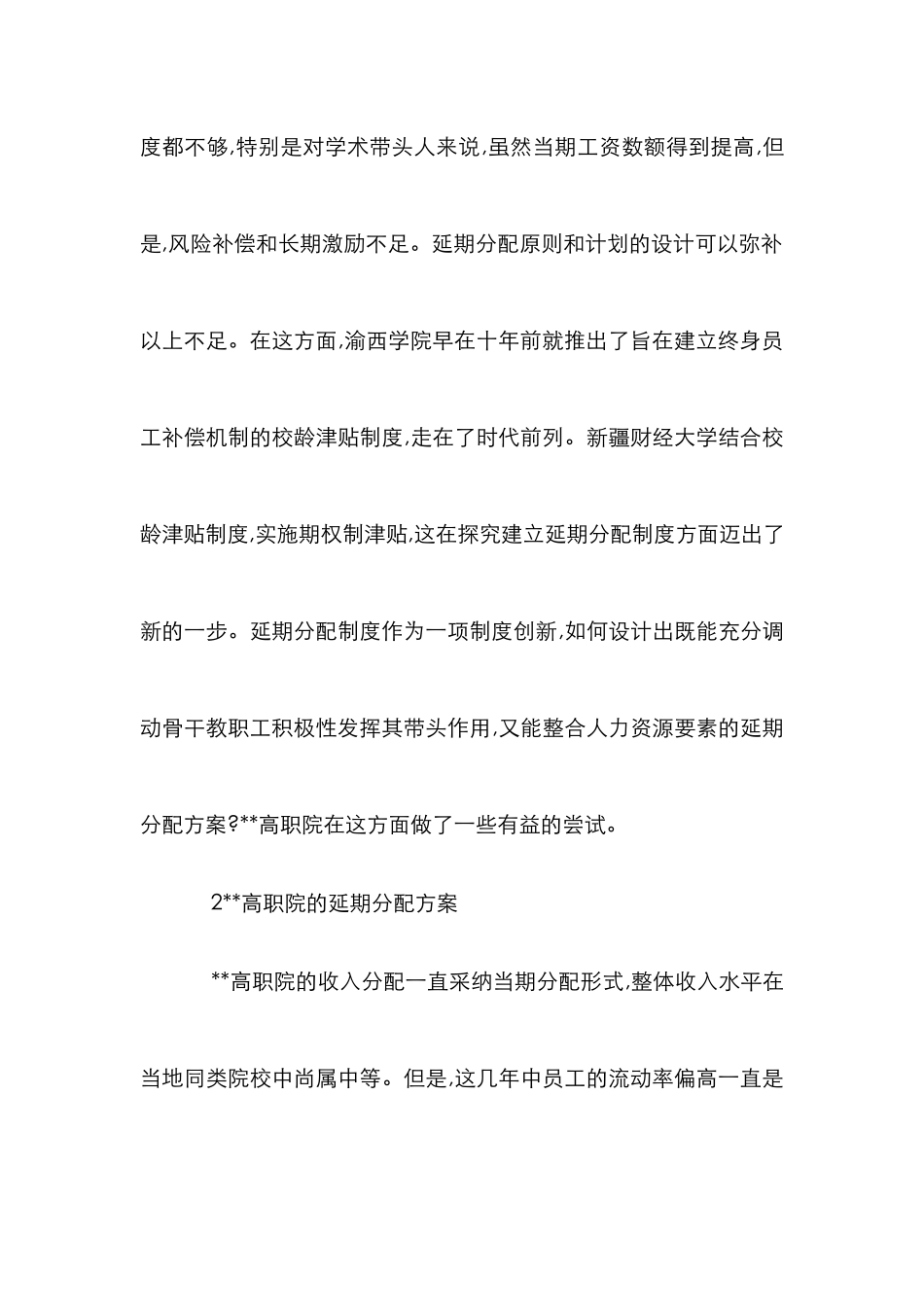 度都不够,特别是对学术带头人来说,虽然当期工资数额得到提高,但是,风险补偿和长期激励不足。延期分配原则和计划的设计可以弥补以上不足。在这方面,渝西学院早在十年前就推出了旨在建立终身员工补偿机制的校龄津贴制度,走在了时代前列。新疆财经大学结合校龄津贴制度,实施期权制津贴,这在探究建立延期分配制度方面迈出了新的一步。延期分配制度作为一项制度创新,如何设计出既能充分调动骨干教职工积极性发挥其带头作用,又能整合人力资源要素的延期分配方案?**高职院在这方面做了一些有益的尝试。

2**高职院的延期分配方案

**高职院的收入分配一直采纳当期分配形式,整体收入水平在当地同类院校中尚属中等。但是,这几年中员工的流动率偏高一直是